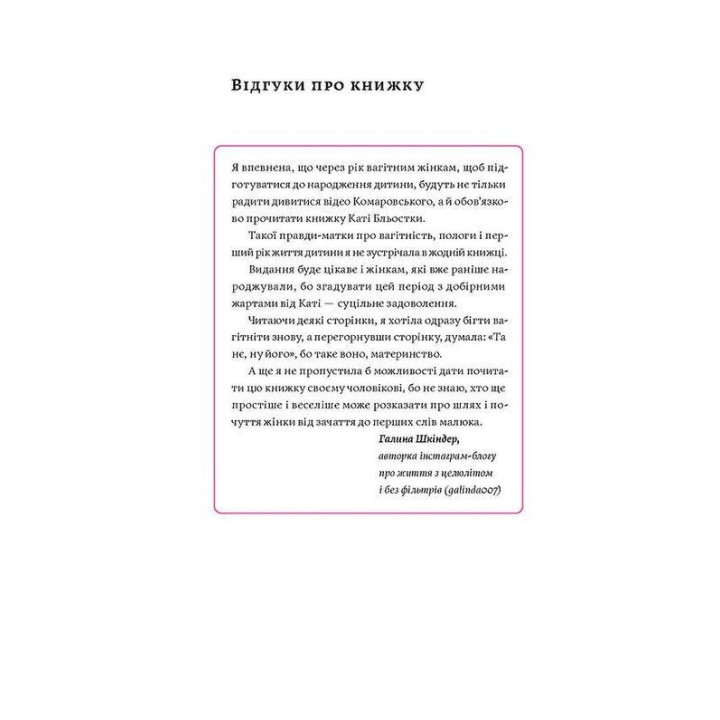 Відгуки про книжку

Я впевнена, що через рік вагітним жінкам, щоб підготуватися до народження дитини, будуть не тільки радити дивитися відео Комаровського, а й обов'язково прочитати книжку Каті Бльостки.

Такої правди-матки про вагітність, пологи і перший рік життя дитини я не зустрічала в жодній книжці.

Видання буде цікаве і жінкам, які вже раніше народжували, бо згадувати цей період з добірними жартами від Каті — суцільне задоволення.

Читаючи деякі сторінки, я хотіла одразу бігти вагітніти знову, а перегорнувши сторінку, думала: «Та не, ну його», бо таке воно, материнство.

А ще я не пропустила б можливості дати почитати цю книжку своєму чоловікові, бо не знаю, хто ще простіше і веселіше може розказати про шлях і почуття жінки від зачаття до перших слів малюка.

Галина Шкіндер,
авторка інстаграм-блогу про життя з целюлітом і без фільтрів (galinda007)